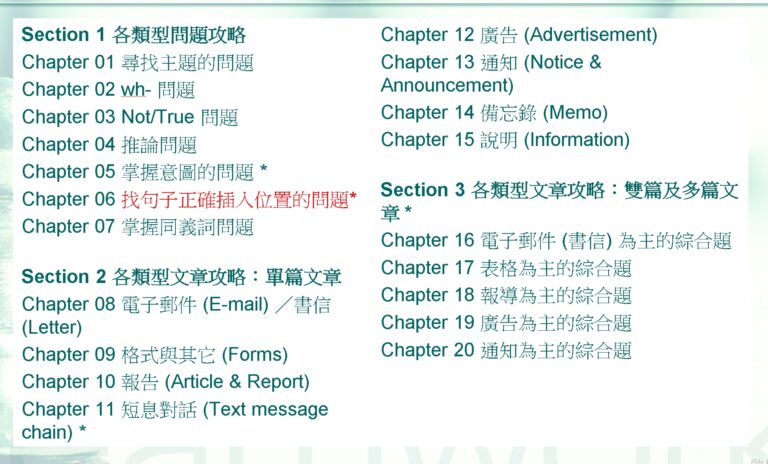 Section 1 各類型問題攻略
Chapter 01 尋找主題的問題
Chapter 02 wh- 問題
Chapter 03 Not/True 問題
Chapter 04 推論問題
Chapter 05 掌握意圖的問題 *
Chapter 06 找句子正確插入位置的問題*
Chapter 07 掌握同義詞問題

Section 2 各類型文章攻略：單篇文章
Chapter 08 電子郵件 (E-mail) ／書信 (Letter)
Chapter 09 格式與其它 (Forms)
Chapter 10 報告 (Article & Report)
Chapter 11 短息對話 (Text message chain) *

Chapter 12 廣告 (Advertisement)
Chapter 13 通知 (Notice & Announcement)
Chapter 14 備忘錄 (Memo)
Chapter 15 說明 (Information)

Section 3 各類型文章攻略：雙篇及多篇文章 *
Chapter 16 電子郵件 (書信) 為主的綜合題
Chapter 17 表格為主的綜合題
Chapter 18 報導為主的綜合題
Chapter 19 廣告為主的綜合題
Chapter 20 通知為主的綜合題